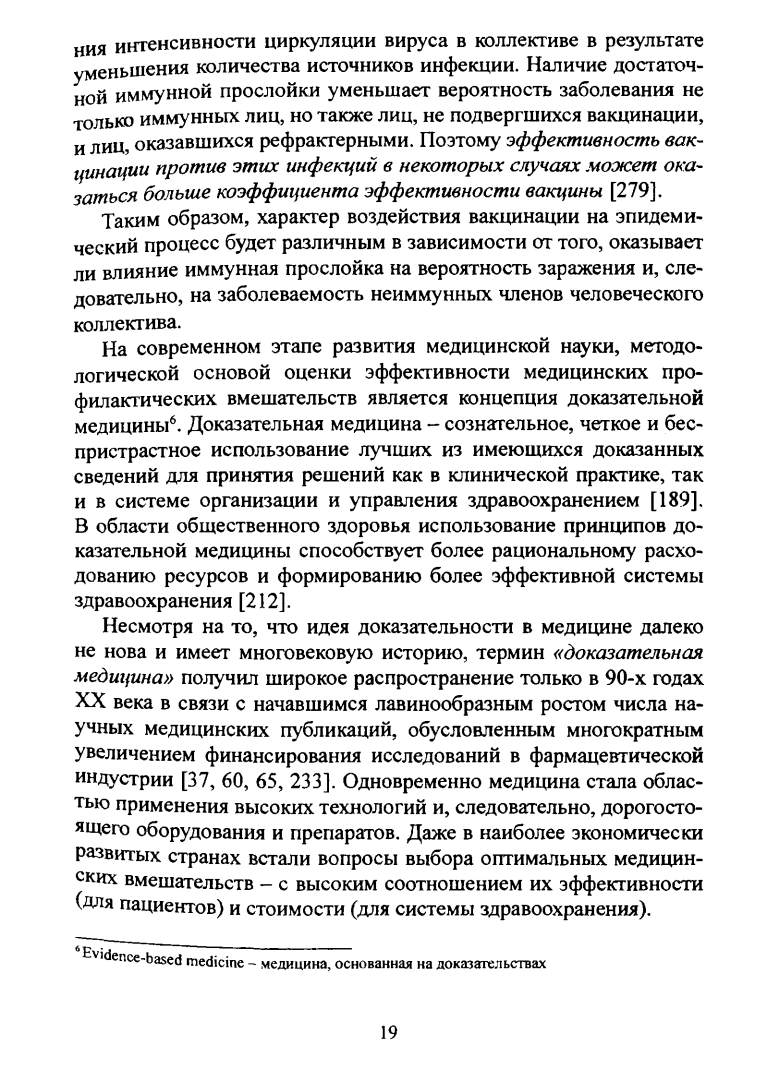 ния интенсивности циркуляции вируса в коллективе в результате уменьшения количества источников инфекции. Наличие достаточной иммунной прослойки уменьшает вероятность заболевания не только иммунных лиц, но также лиц, не подвергшихся вакцинации, и лиц, оказавшихся рефрактерными. Поэтому эффективность вакцинации против этих инфекций в некоторых случаях может оказаться больше коэффициента эффективности вакцины [279].

Таким образом, характер воздействия вакцинации на эпидемический процесс будет различным в зависимости от того, оказывает ли влияние иммунная прослойка на вероятность заражения и, следовательно, на заболеваемость неиммунных членов человеческого коллектива.

На современном этапе развития медицинской науки, методологической основой оценки эффективности медицинских профилактических вмешательств является концепция доказательной медицины$^6$. Доказательная медицина – сознательное, четкое и беспристрастное использование лучших из имеющихся доказанных сведений для принятия решений как в клинической практике, так и в системе организации и управления здравоохранением [189]. В области общественного здоровья использование принципов доказательной медицины способствует более рациональному расходованию ресурсов и формированию более эффективной системы здравоохранения [212].

Несмотря на то, что идея доказательности в медицине далеко не нова и имеет многовековую историю, термин «доказательная медицина» получил широкое распространение только в 90-х годах XX века в связи с начавшимся лавинообразным ростом числа научных медицинских публикаций, обусловленным многократным увеличением финансирования исследований в фармацевтической индустрии [37, 60, 65, 233]. Одновременно медицина стала областью применения высоких технологий и, следовательно, дорогостоящего оборудования и препаратов. Даже в наиболее экономически развитых странах встали вопросы выбора оптимальных медицинских вмешательств – с высоким соотношением их эффективности (для пациентов) и стоимости (для системы здравоохранения).

$^6$Evidence-based medicine – медицина, основанная на доказательствах

19